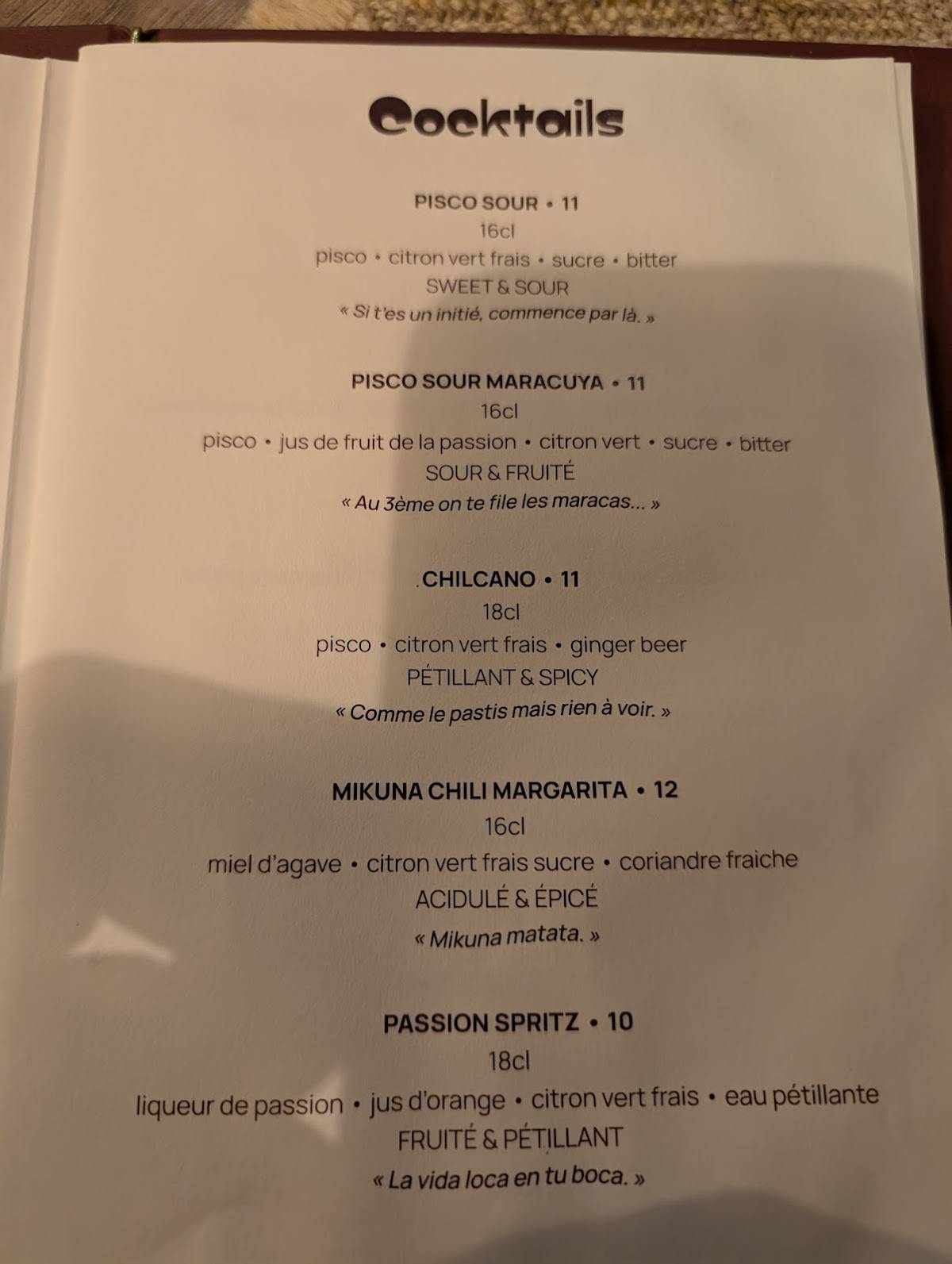 Cocktails

PISCO SOUR • 11
16cl
pisco • citron vert frais • sucre • bitter
SWEET & SOUR
« Si t'es un initié, commence par là. »

PISCO SOUR MARACUYA • 11
16cl
pisco • jus de fruit de la passion • citron vert • sucre • bitter
SOUR & FRUITÉ
« Au 3ème on te file les maracas... »

.CHILCANO • 11
18cl
pisco • citron vert frais • ginger beer
PÉTILLANT & SPICY
« Comme le pastis mais rien à voir. »

MIKUNA CHILI MARGARITA • 12
16cl
miel d'agave • citron vert frais sucre • coriandre fraiche
ACIDULÉ & ÉPICÉ
« Mikuna matata. »

PASSION SPRITZ • 10
18cl
liqueur de passion • jus d'orange • citron vert frais • eau pétillante
FRUITÉ & PÉTILLANT
« La vida loca en tu boca. »